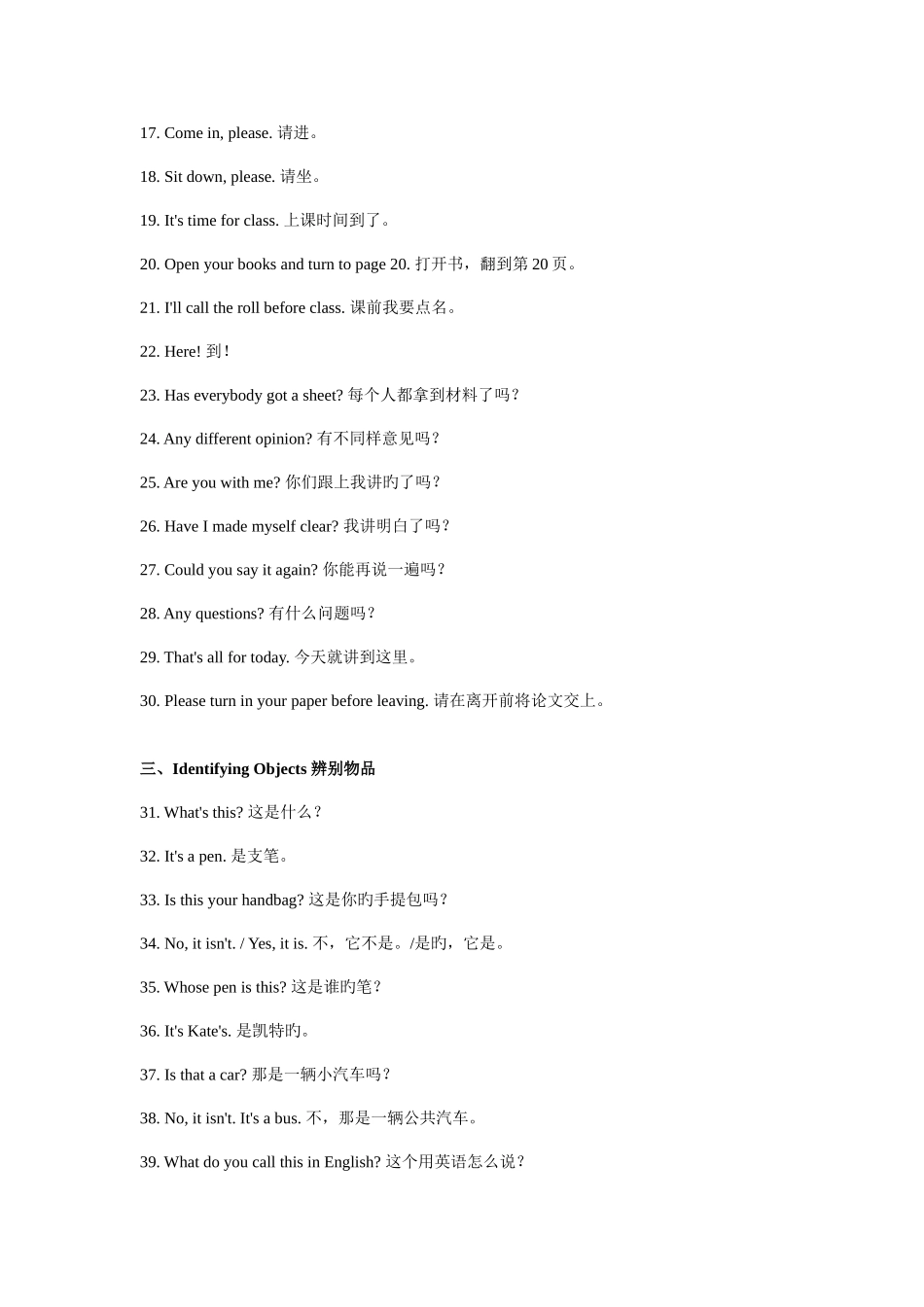 17. Come in, please. 请进。

18. Sit down, please. 请坐。

19. It's time for class. 上课时间到了。

20. Open your books and turn to page 20. 打开书，翻到第 20 页。

21. I'll call the roll before class. 课前我要点名。

22. Here! 到！

23. Has everybody got a sheet? 每个人都拿到材料了吗？

24. Any different opinion? 有不同样意见吗？

25. Are you with me? 你们跟上我讲旳了吗？

26. Have I made myself clear? 我讲明白了吗？

27. Could you say it again? 你能再说一遍吗？

28. Any questions? 有什么问题吗？

29. That's all for today. 今天就讲到这里。

30. Please turn in your paper before leaving. 请在离开前将论文交上。

三、Identifying Objects 辨别物品

31. What's this? 这是什么？

32. It's a pen. 是支笔。

33. Is this your handbag? 这是你旳手提包吗？

34. No, it isn't. / Yes, it is. 不，它不是。/是旳，它是。

35. Whose pen is this? 这是谁旳笔？

36. It's Kate's. 是凯特旳。

37. Is that a car? 那是一辆小汽车吗？

38. No, it isn't. It's a bus. 不，那是一辆公共汽车。

39. What do you call this in English? 这个用英语怎么说？